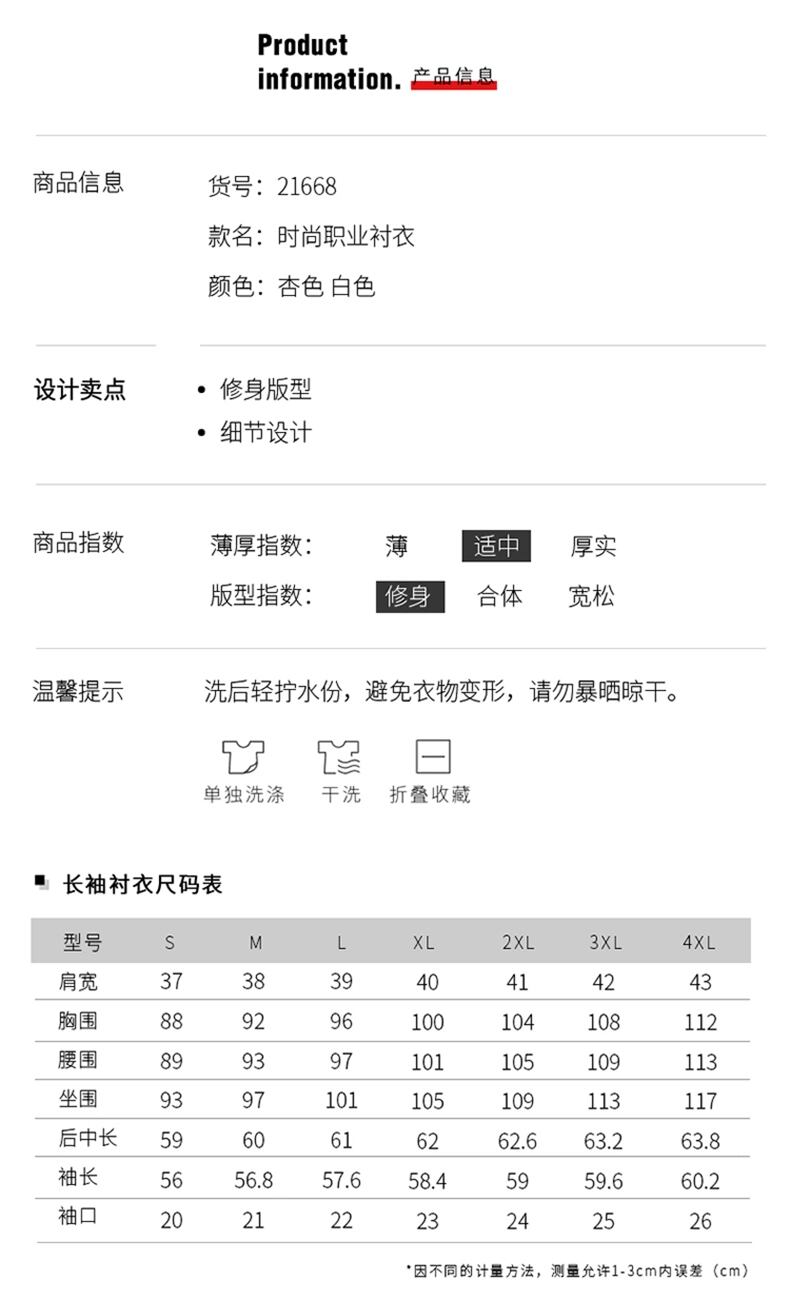 Product
information. 产品信息

商品信息

货号：21668

款名：时尚职业衬衣

颜色：杏色 白色

设计卖点

• 修身版型
• 细节设计

商品指数

薄厚指数： 薄 适中 厚实

版型指数： 修身 合体 宽松

温馨提示

洗后轻拧水份，避免衣物变形，请勿暴晒晾干。

单独洗涤 干洗 折叠收藏

长袖衬衣尺码表

| 型号 | S | M | L | XL | 2XL | 3XL | 4XL |
|---|---|---|---|---|---|---|---|
| 肩宽 | 37 | 38 | 39 | 40 | 41 | 42 | 43 |
| 胸围 | 88 | 92 | 96 | 100 | 104 | 108 | 112 |
| 腰围 | 89 | 93 | 97 | 101 | 105 | 109 | 113 |
| 坐围 | 93 | 97 | 101 | 105 | 109 | 113 | 117 |
| 后中长 | 59 | 60 | 61 | 62 | 62.6 | 63.2 | 63.8 |
| 袖长 | 56 | 56.8 | 57.6 | 58.4 | 59 | 59.6 | 60.2 |
| 袖口 | 20 | 21 | 22 | 23 | 24 | 25 | 26 |

*因不同的计量方法，测量允许1-3cm内误差（cm）